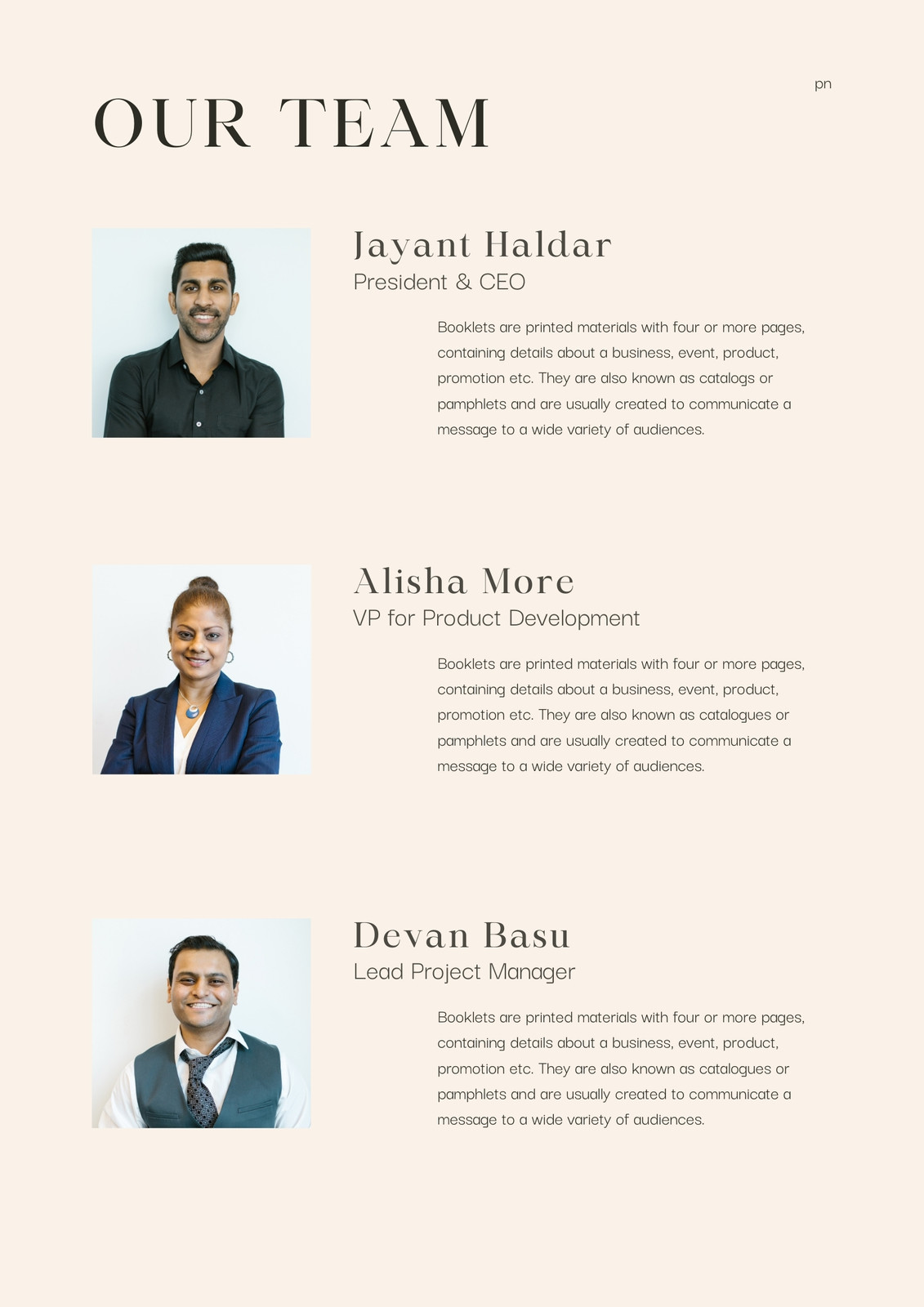 pn

OUR TEAM

Jayant Haldar
President & CEO

Booklets are printed materials with four or more pages, containing details about a business, event, product, promotion etc. They are also known as catalogs or pamphlets and are usually created to communicate a message to a wide variety of audiences.

Alisha More
VP for Product Development

Booklets are printed materials with four or more pages, containing details about a business, event, product, promotion etc. They are also known as catalogues or pamphlets and are usually created to communicate a message to a wide variety of audiences.

Devan Basu
Lead Project Manager

Booklets are printed materials with four or more pages, containing details about a business, event, product, promotion etc. They are also known as catalogues or pamphlets and are usually created to communicate a message to a wide variety of audiences.